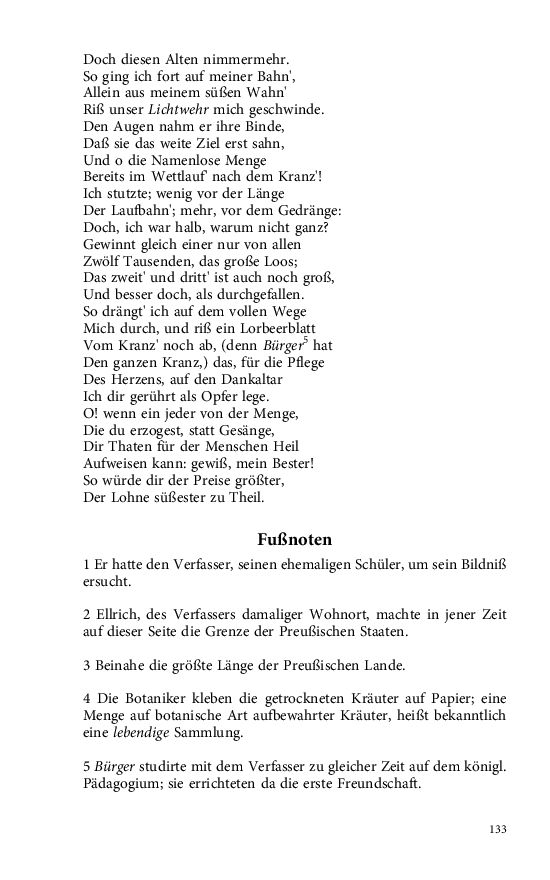 Doch diesen Alten nimmermehr.
So ging ich fort auf meiner Bahn',
Allein aus meinem süßen Wahn'
Riß unser Lichtwehr mich geschwinde.
Den Augen nahm er ihre Binde,
Daß sie das weite Ziel erst sahn,
Und o die Namenlose Menge
Bereits im Wettlauf' nach dem Kranz'!
Ich stutzte; wenig vor der Länge
Der Laufbahn'; mehr, vor dem Gedränge:
Doch, ich war halb, warum nicht ganz?
Gewinnt gleich einer nur von allen
Zwölf Tausenden, das große Loos;
Das zweit' und dritt' ist auch noch groß,
Und besser doch, als durchgefallen.
So drängt' ich auf dem vollen Wege
Mich durch, und riß ein Lorbeerblatt
Vom Kranz' noch ab, (denn Bürger$^5$ hat
Den ganzen Kranz,) das, für die Pflege
Des Herzens, auf den Dankaltar
Ich dir gerührt als Opfer lege.
O! wenn ein jeder von der Menge,
Die du erzogest, statt Gesänge,
Dir Thaten für der Menschen Heil
Aufweisen kann: gewiß, mein Bester!
So würde dir der Preise größter,
Der Lohne süßester zu Theil.

Fußnoten

1 Er hatte den Verfasser, seinen ehemaligen Schüler, um sein Bildniß ersucht.

2 Ellrich, des Verfassers damaliger Wohnort, machte in jener Zeit auf dieser Seite die Grenze der Preußischen Staaten.

3 Beinahe die größte Länge der Preußischen Lande.

4 Die Botaniker kleben die getrockneten Kräuter auf Papier; eine Menge auf botanische Art aufbewahrter Kräuter, heißt bekanntlich eine lebendige Sammlung.

5 Bürger studirte mit dem Verfasser zu gleicher Zeit auf dem königl. Pädagogium; sie errichteten da die erste Freundschaft.

133